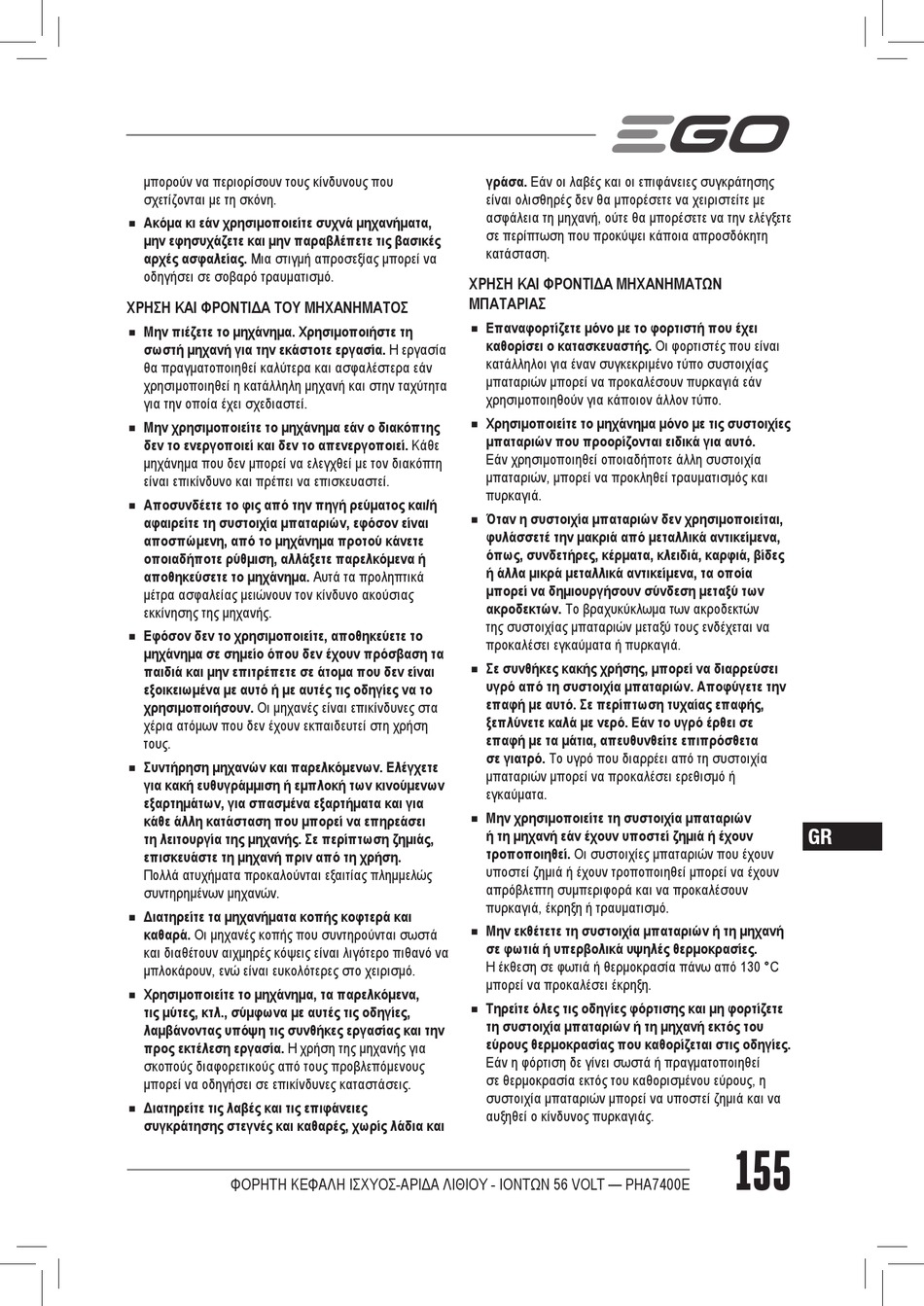 EGO

μπορούν να περιορίσουν τους κίνδυνους που σχετίζονται με τη σκόνη.

■ Ακόμα κι εάν χρησιμοποιείτε συχνά μηχανήματα, μην εφησυχάζετε και μην παραβλέπετε τις βασικές αρχές ασφαλείας. Μια στιγμή απροσεξίας μπορεί να οδηγήσει σε σοβαρό τραυματισμό.

ΧΡΗΣΗ ΚΑΙ ΦΡΟΝΤΙΔΑ ΤΟΥ ΜΗΧΑΝΗΜΑΤΟΣ

■ Μην πιέζετε το μηχάνημα. Χρησιμοποιήστε τη σωστή μηχανή για την εκάστοτε εργασία. Η εργασία θα πραγματοποιηθεί καλύτερα και ασφαλέστερα εάν χρησιμοποιηθεί η κατάλληλη μηχανή και στην ταχύτητα για την οποία έχει σχεδιαστεί.

■ Μην χρησιμοποιείτε το μηχάνημα εάν ο διακόπτης δεν το ενεργοποιεί και δεν το απενεργοποιεί. Κάθε μηχάνημα που δεν μπορεί να ελεγχθεί με τον διακόπτη είναι επικίνδυνο και πρέπει να επισκευαστεί.

■ Αποσυνδέετε το φις από την πηγή ρεύματος και/ή αφαιρείτε τη συστοιχία μπαταριών, εφόσον είναι αποσπώμενη, από το μηχάνημα προτού κάνετε οποιαδήποτε ρύθμιση, αλλάξετε παρελκόμενα ή αποθηκεύσετε το μηχάνημα. Αυτά τα προληπτικά μέτρα ασφαλείας μειώνουν τον κίνδυνο ακούσιας εκκίνησης της μηχανής.

■ Εφόσον δεν το χρησιμοποιείτε, αποθηκεύετε το μηχάνημα σε σημείο όπου δεν έχουν πρόσβαση τα παιδιά και μην επιτρέπετε σε άτομα που δεν είναι εξοικειωμένα με αυτό ή με αυτές τις οδηγίες να το χρησιμοποιήσουν. Οι μηχανές είναι επικίνδυνες στα χέρια ατόμων που δεν έχουν εκπαιδευτεί στη χρήση τους.

■ Συντήρηση μηχανών και παρελκόμενων. Ελέγχετε για κακή ευθυγράμμιση ή εμπλοκή των κινούμενων εξαρτημάτων, για σπασμένα εξαρτήματα και για κάθε άλλη κατάσταση που μπορεί να επηρεάσει τη λειτουργία της μηχανής. Σε περίπτωση ζημιάς, επισκευάστε τη μηχανή πριν από τη χρήση. Πολλά ατυχήματα προκαλούνται εξαιτίας πλημμελώς συντηρημένων μηχανών.

■ Διατηρείτε τα μηχανήματα κοπής κοφτερά και καθαρά. Οι μηχανές κοπής που συντηρούνται σωστά και διαθέτουν αιχμηρές κόψεις είναι λιγότερο πιθανό να μπλοκάρουν, ενώ είναι ευκολότερες στο χειρισμό.

■ Χρησιμοποιείτε το μηχάνημα, τα παρελκόμενα, τις μύτες, κτλ., σύμφωνα με αυτές τις οδηγίες, λαμβάνοντας υπόψη τις συνθήκες εργασίας και την προς εκτέλεση εργασία. Η χρήση της μηχανής για σκοπούς διαφορετικούς από τους προβλεπόμενους μπορεί να οδηγήσει σε επικίνδυνες καταστάσεις.

■ Διατηρείτε τις λαβές και τις επιφάνειες συγκράτησης στεγνές και καθαρές, χωρίς λάδια και γράσα. Εάν οι λαβές και οι επιφάνειες συγκράτησης είναι ολισθηρές δεν θα μπορέσετε να χειριστείτε με ασφάλεια τη μηχανή, ούτε θα μπορέσετε να την ελέγξετε σε περίπτωση που προκύψει κάποια απροσδόκητη κατάσταση.

ΧΡΗΣΗ ΚΑΙ ΦΡΟΝΤΙΔΑ ΜΗΧΑΝΗΜΑΤΩΝ ΜΠΑΤΑΡΙΑΣ

■ Επαναφορτίζετε μόνο με το φορτιστή που έχει καθορίσει ο κατασκευαστής. Οι φορτιστές που είναι κατάλληλοι για έναν συγκεκριμένο τύπο συστοιχίας μπαταριών μπορεί να προκαλέσουν πυρκαγιά εάν χρησιμοποιηθούν για κάποιον άλλον τύπο.

■ Χρησιμοποιείτε το μηχάνημα μόνο με τις συστοιχίες μπαταριών που προορίζονται ειδικά για αυτό. Εάν χρησιμοποιηθεί οποιαδήποτε άλλη συστοιχία μπαταριών, μπορεί να προκληθεί τραυματισμός και πυρκαγιά.

■ Όταν η συστοιχία μπαταριών δεν χρησιμοποιείται, φυλάσσετέ την μακριά από μεταλλικά αντικείμενα, όπως, συνδετήρες, κέρματα, κλειδιά, καρφιά, βίδες ή άλλα μικρά μεταλλικά αντικείμενα, τα οποία μπορεί να δημιουργήσουν σύνδεση μεταξύ των ακροδεκτών. Το βραχυκύκλωμα των ακροδεκτών της συστοιχίας μπαταριών μεταξύ τους ενδέχεται να προκαλέσει εγκαύματα ή πυρκαγιά.

■ Σε συνθήκες κακής χρήσης, μπορεί να διαρρεύσει υγρό από τη συστοιχία μπαταριών. Αποφύγετε την επαφή με αυτό. Σε περίπτωση τυχαίας επαφής, ξεπλύνετε καλά με νερό. Εάν το υγρό έρθει σε επαφή με τα μάτια, απευθυνθείτε επιπρόσθετα σε γιατρό. Το υγρό που διαρρέει από τη συστοιχία μπαταριών μπορεί να προκαλέσει ερεθισμό ή εγκαύματα.

■ Μην χρησιμοποιείτε τη συστοιχία μπαταριών ή τη μηχανή εάν έχουν υποστεί ζημιά ή έχουν τροποποιηθεί. Οι συστοιχίες μπαταριών που έχουν υποστεί ζημιά ή έχουν τροποποιηθεί μπορεί να έχουν απρόβλεπτη συμπεριφορά και να προκαλέσουν πυρκαγιά, έκρηξη ή τραυματισμό.

■ Μην εκθέτετε τη συστοιχία μπαταριών ή τη μηχανή σε φωτιά ή υπερβολικά υψηλές θερμοκρασίες. Η έκθεση σε φωτιά ή θερμοκρασία πάνω από 130 °C μπορεί να προκαλέσει έκρηξη.

■ Τηρείτε όλες τις οδηγίες φόρτισης και μη φορτίζετε τη συστοιχία μπαταριών ή τη μηχανή εκτός του εύρους θερμοκρασίας που καθορίζεται στις οδηγίες. Εάν η φόρτιση δε γίνει σωστά ή πραγματοποιηθεί σε θερμοκρασία εκτός του καθορισμένου εύρους, η συστοιχία μπαταριών μπορεί να υποστεί ζημιά και να αυξηθεί ο κίνδυνος πυρκαγιάς.

GR

ΦΟΡΗΤΗ ΚΕΦΑΛΗ ΙΣΧΥΟΣ-ΑΡΙΔΑ ΛΙΘΙΟΥ - ΙΟΝΤΩΝ 56 VOLT — PHA7400E

155